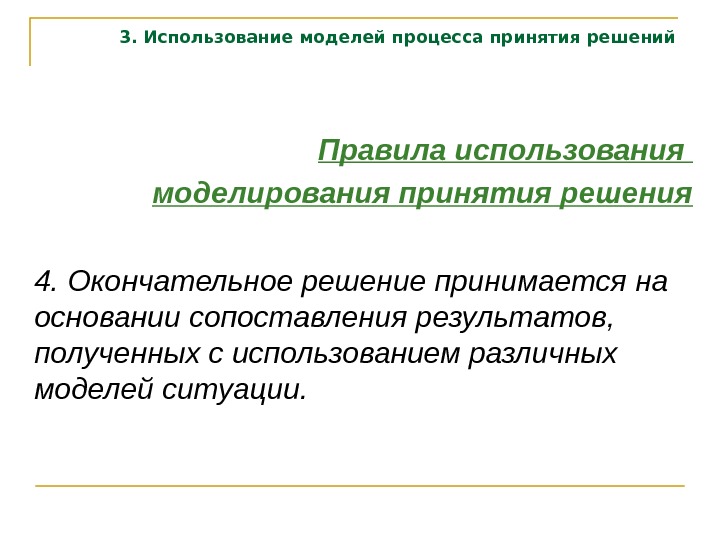 3. Использование моделей процесса принятия решений

Правила использования моделирования принятия решения

4. Окончательное решение принимается на основании сопоставления результатов, полученных с использованием различных моделей ситуации.